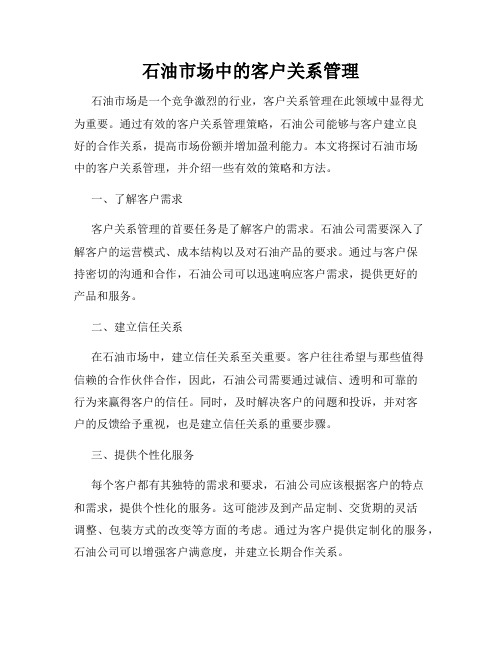 石油市场中的客户关系管理

石油市场是一个竞争激烈的行业，客户关系管理在此领域中显得尤为重要。通过有效的客户关系管理策略，石油公司能够与客户建立良好的合作关系，提高市场份额并增加盈利能力。本文将探讨石油市场中的客户关系管理，并介绍一些有效的策略和方法。

一、了解客户需求

客户关系管理的首要任务是了解客户的需求。石油公司需要深入了解客户的运营模式、成本结构以及对石油产品的要求。通过与客户保持密切的沟通和合作，石油公司可以迅速响应客户需求，提供更好的产品和服务。

二、建立信任关系

在石油市场中，建立信任关系至关重要。客户往往希望与那些值得信赖的合作伙伴合作，因此，石油公司需要通过诚信、透明和可靠的行为来赢得客户的信任。同时，及时解决客户的问题和投诉，并对客户的反馈给予重视，也是建立信任关系的重要步骤。

三、提供个性化服务

每个客户都有其独特的需求和要求，石油公司应该根据客户的特点和需求，提供个性化的服务。这可能涉及到产品定制、交货期的灵活调整、包装方式的改变等方面的考虑。通过为客户提供定制化的服务，石油公司可以增强客户满意度，并建立长期合作关系。